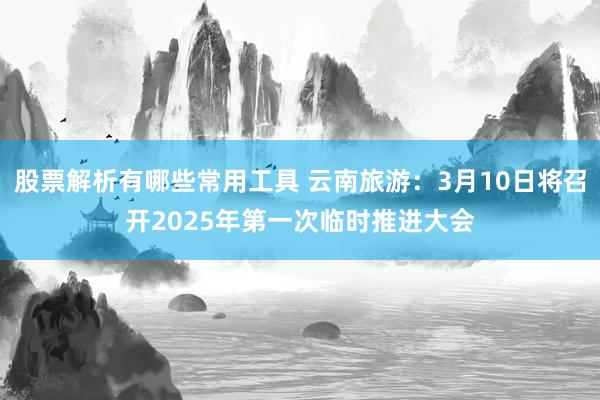 股票解析有哪些常用工具 云南旅游：3月10日将召开2025年第一次临时推进大会